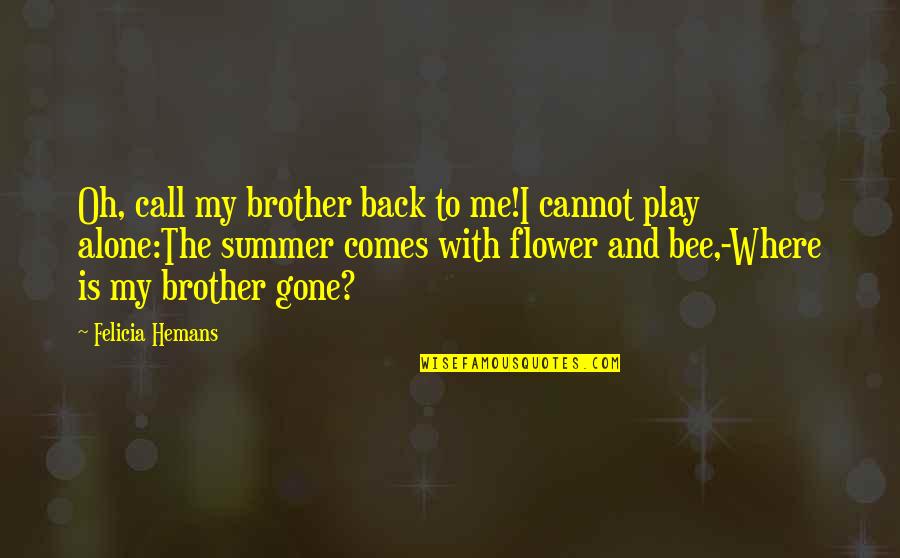 Oh, call my brother back to me!I cannot play alone:The summer comes with flower and bee,-Where is my brother gone?

~ Felicia Hemans

WISEFAMOUSQUOTES.COM